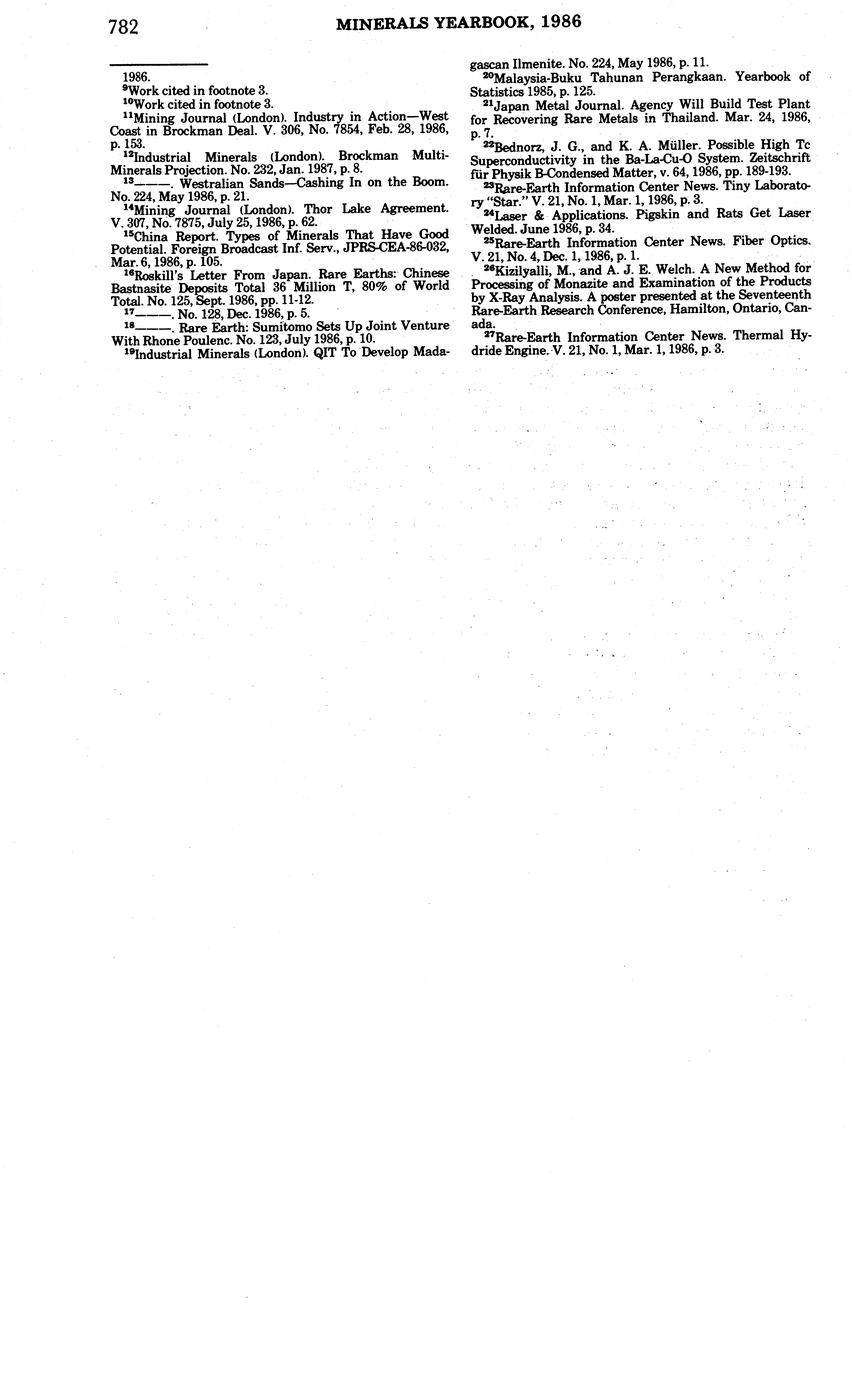 782 MINERALS YEARBOOK, 1986

1986.

$^{9}$Work cited in footnote 3.

$^{10}$Work cited in footnote 3.

$^{11}$Mining Journal (London). Industry in Action—West Coast in Brockman Deal. V. 306, No. 7854, Feb. 28, 1986, p. 153.

$^{12}$Industrial Minerals (London). Brockman Multi-Minerals Projection. No. 232, Jan. 1987, p. 8.

$^{13}$———. Westralian Sands—Cashing In on the Boom. No. 224, May 1986, p. 21.

$^{14}$Mining Journal (London). Thor Lake Agreement. V. 307, No. 7875, July 25, 1986, p. 62.

$^{15}$China Report. Types of Minerals That Have Good Potential. Foreign Broadcast Inf. Serv., JPRS-CEA-86-032, Mar. 6, 1986, p. 105.

$^{16}$Roskill's Letter From Japan. Rare Earths: Chinese Bastnasite Deposits Total 36 Million T, 80% of World Total. No. 125, Sept. 1986, pp. 11-12.

$^{17}$———. No. 128, Dec. 1986, p. 5.

$^{18}$———. Rare Earth: Sumitomo Sets Up Joint Venture With Rhone Poulenc. No. 123, July 1986, p. 10.

$^{19}$Industrial Minerals (London). QIT To Develop Madagascan Ilmenite. No. 224, May 1986, p. 11.

$^{20}$Malaysia-Buku Tahunan Perangkaan. Yearbook of Statistics 1985, p. 125.

$^{21}$Japan Metal Journal. Agency Will Build Test Plant for Recovering Rare Metals in Thailand. Mar. 24, 1986, p. 7.

$^{22}$Bednorz, J. G., and K. A. Müller. Possible High Tc Superconductivity in the Ba-La-Cu-O System. Zeitschrift für Physik B-Condensed Matter, v. 64, 1986, pp. 189-193.

$^{23}$Rare-Earth Information Center News. Tiny Laboratory "Star." V. 21, No. 1, Mar. 1, 1986, p. 3.

$^{24}$Laser & Applications. Pigskin and Rats Get Laser Welded. June 1986, p. 34.

$^{25}$Rare-Earth Information Center News. Fiber Optics. V. 21, No. 4, Dec. 1, 1986, p. 1.

$^{26}$Kizilyalli, M., and A. J. E. Welch. A New Method for Processing of Monazite and Examination of the Products by X-Ray Analysis. A poster presented at the Seventeenth Rare-Earth Research Conference, Hamilton, Ontario, Canada.

$^{27}$Rare-Earth Information Center News. Thermal Hydride Engine. V. 21, No. 1, Mar. 1, 1986, p. 3.